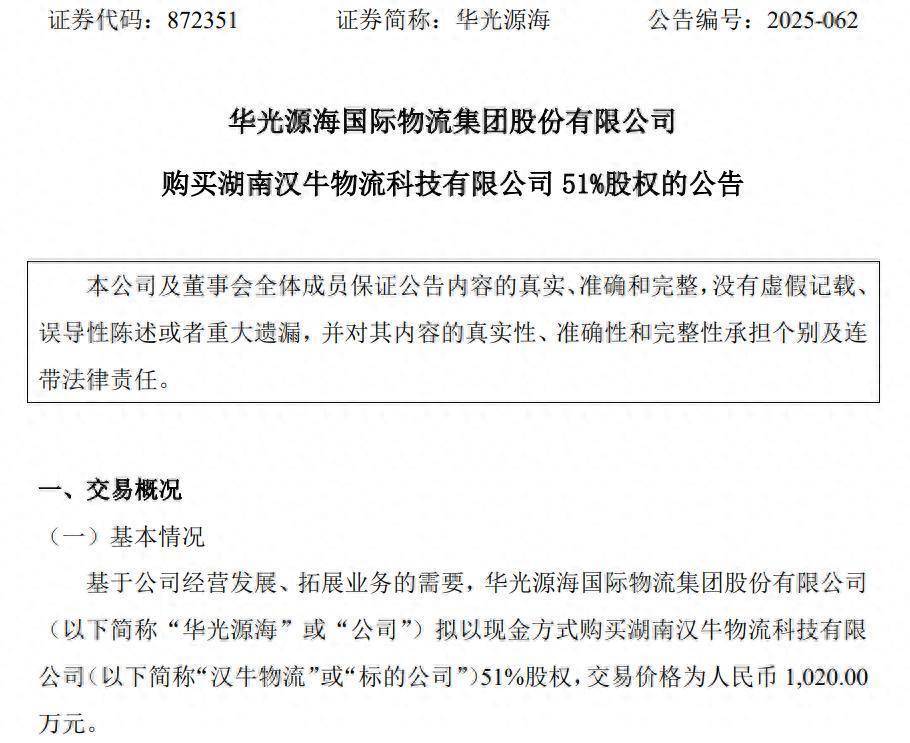 证券代码：872351　　证券简称：华光源海　　公告编号：2025-062

华光源海国际物流集团股份有限公司

购买湖南汉牛物流科技有限公司 51%股权的公告

本公司及董事会全体成员保证公告内容的真实、准确和完整，没有虚假记载、误导性陈述或者重大遗漏，并对其内容的真实性、准确性和完整性承担个别及连带法律责任。

一、交易概况

（一）基本情况

基于公司经营发展、拓展业务的需要，华光源海国际物流集团股份有限公司（以下简称“华光源海”或“公司”）拟以现金方式购买湖南汉牛物流科技有限公司（以下简称“汉牛物流”或“标的公司”）51%股权，交易价格为人民币 1,020.00 万元。